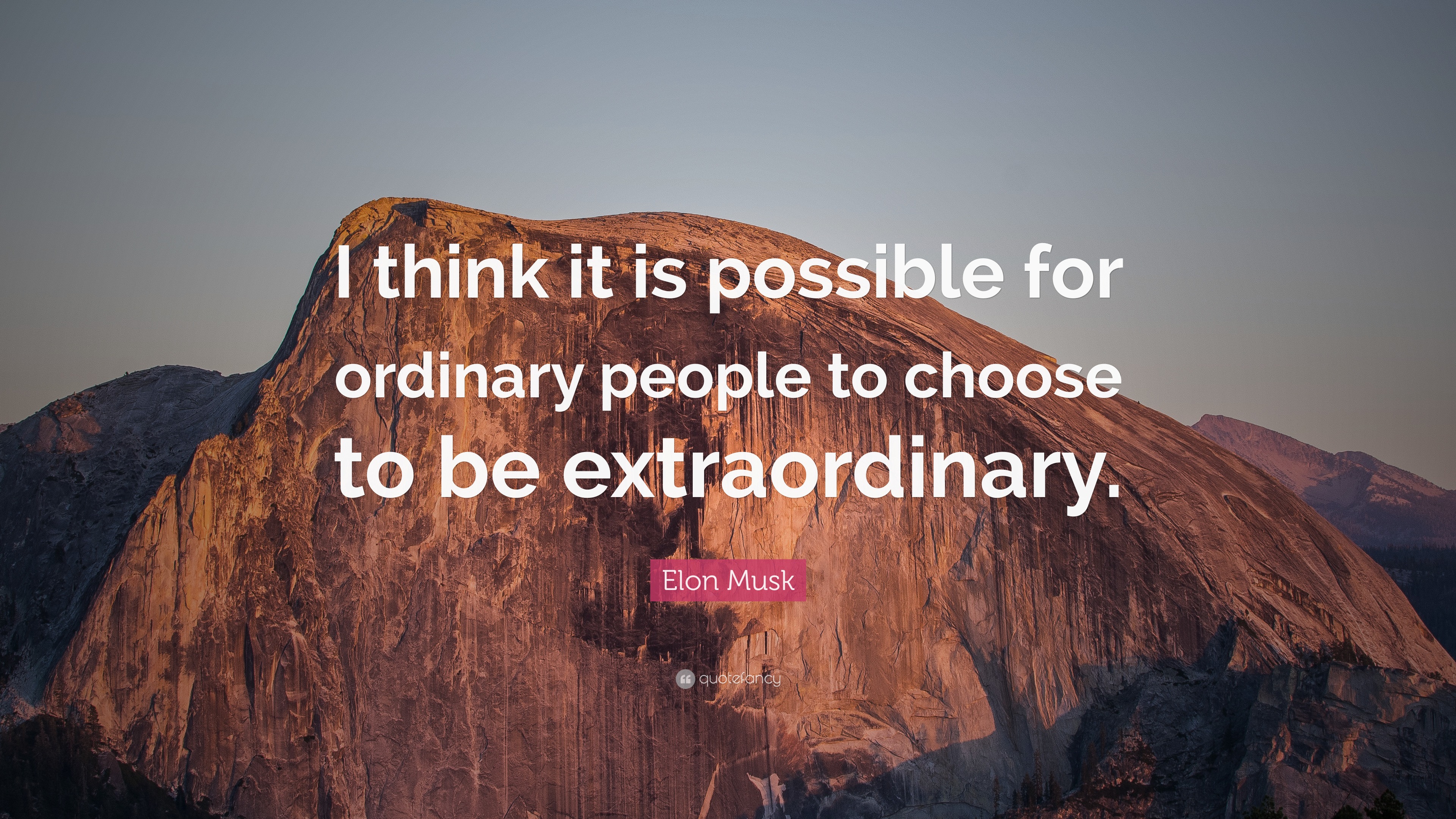 I think it is possible for ordinary people to choose to be extraordinary.

Elon Musk

quotefancy